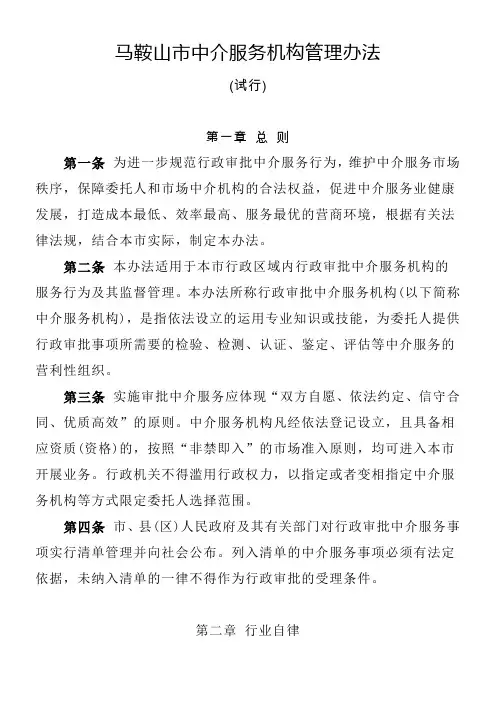 马鞍山市中介服务机构管理办法

(试行)

第一章 总 则

第一条 为进一步规范行政审批中介服务行为，维护中介服务市场秩序，保障委托人和市场中介机构的合法权益，促进中介服务业健康发展，打造成本最低、效率最高、服务最优的营商环境，根据有关法律法规，结合本市实际，制定本办法。

第二条 本办法适用于本市行政区域内行政审批中介服务机构的服务行为及其监督管理。本办法所称行政审批中介服务机构(以下简称中介服务机构)，是指依法设立的运用专业知识或技能，为委托人提供行政审批事项所需要的检验、检测、认证、鉴定、评估等中介服务的营利性组织。

第三条 实施审批中介服务应体现“双方自愿、依法约定、信守合同、优质高效”的原则。中介服务机构凡经依法登记设立，且具备相应资质(资格)的，按照“非禁即入”的市场准入原则，均可进入本市开展业务。行政机关不得滥用行政权力，以指定或者变相指定中介服务机构等方式限定委托人选择范围。

第四条 市、县(区)人民政府及其有关部门对行政审批中介服务事项实行清单管理并向社会公布。列入清单的中介服务事项必须有法定依据，未纳入清单的一律不得作为行政审批的受理条件。

第二章 行业自律